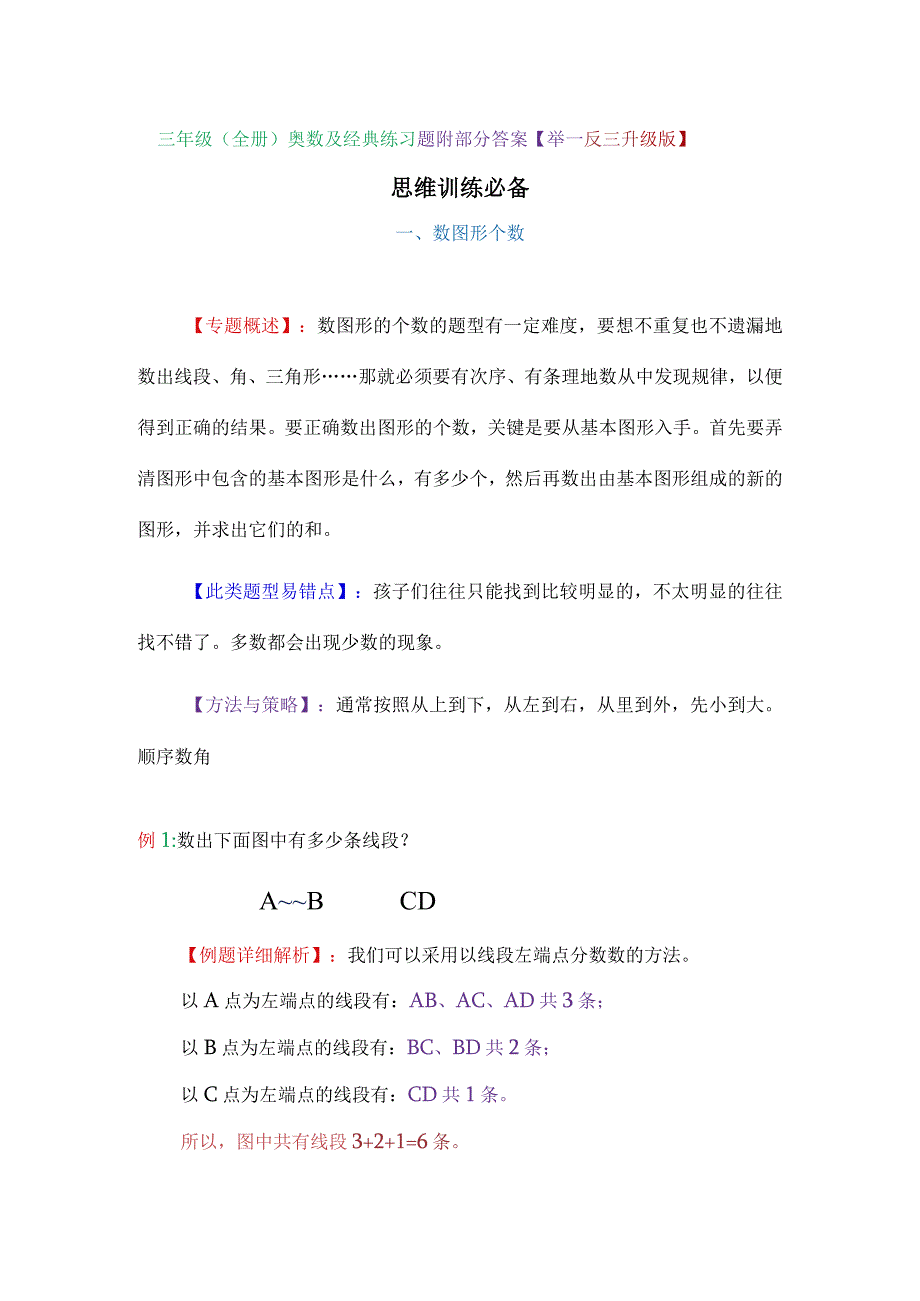 三年级（全册）奥数及经典练习题附部分答案【举一反三升级版】

思维训练必备

一、数图形个数

【专题概述】：数图形的个数的题型有一定难度，要想不重复也不遗漏地数出线段、角、三角形……那就必须要有次序、有条理地数从中发现规律，以便得到正确的结果。要正确数出图形的个数，关键是要从基本图形入手。首先要弄清图形中包含的基本图形是什么，有多少个，然后再数出由基本图形组成的新的图形，并求出它们的和。

【此类题型易错点】：孩子们往往只能找到比较明显的，不太明显的往往找不错了。多数都会出现少数的现象。

【方法与策略】：通常按照从上到下，从左到右，从里到外，先小到大。顺序数角

例 1:数出下面图中有多少条线段？

A~~B CD

【例题详细解析】：我们可以采用以线段左端点分数数的方法。

以 A 点为左端点的线段有：AB、AC、AD 共 3 条；

以 B 点为左端点的线段有：BC、BD 共 2 条；

以 C 点为左端点的线段有：CD 共 1 条。

所以，图中共有线段 3+2+1=6 条。